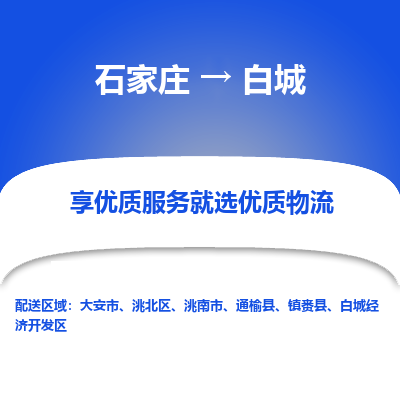 石家庄 → 白城

享优质服务就选优质物流

配送区域：大安市、洮北区、洮南市、通榆县、镇赉县、白城经济开发区